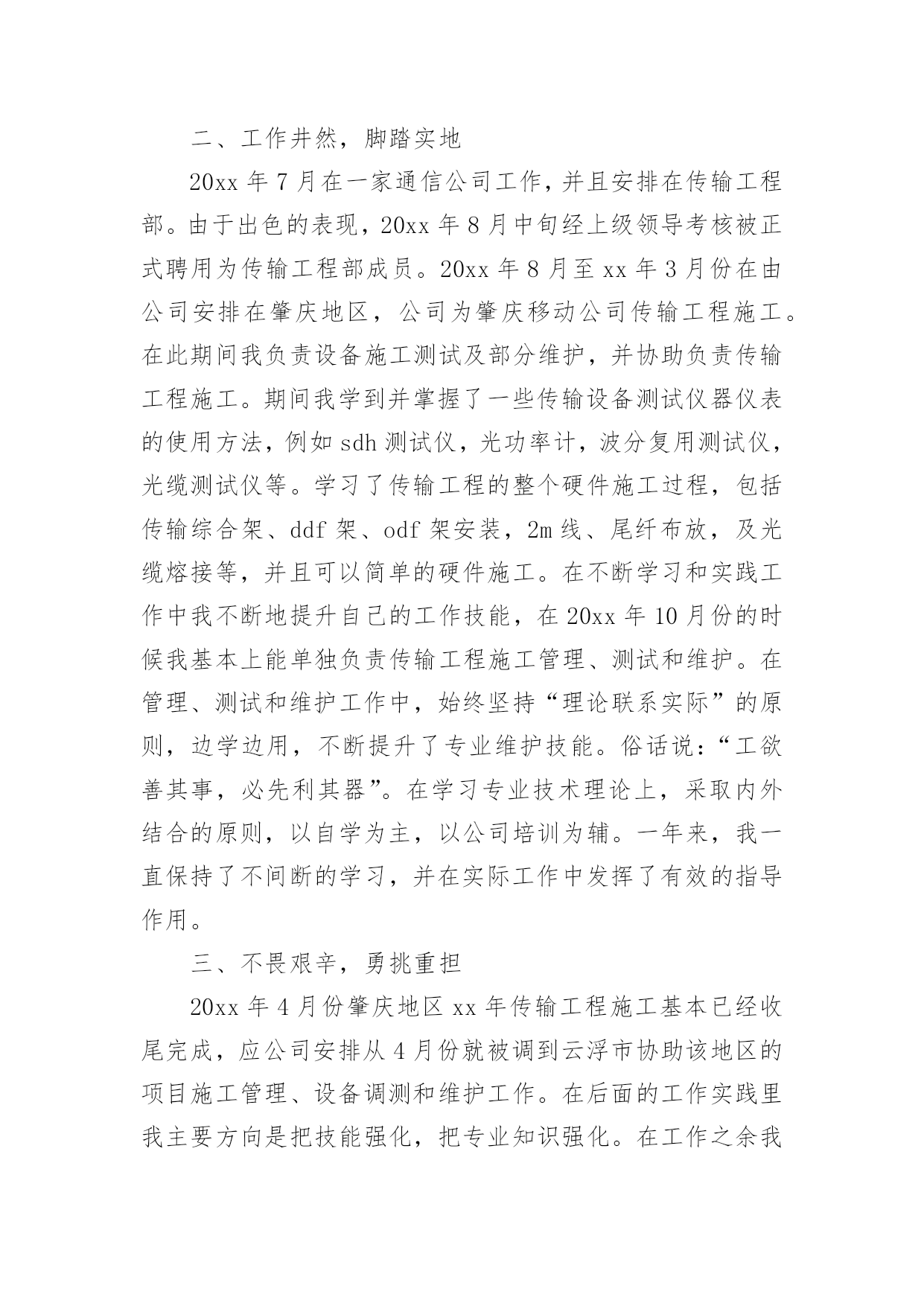 二、工作井然，脚踏实地

20xx 年 7 月在一家通信公司工作，并且安排在传输工程部。由于出色的表现，20xx 年 8 月中旬经上级领导考核被正式聘用为传输工程部成员。20xx 年 8 月至 xx 年 3 月份在由公司安排在肇庆地区，公司为肇庆移动公司传输工程施工。在此期间我负责设备施工测试及部分维护，并协助负责传输工程施工。期间我学到并掌握了一些传输设备测试仪器仪表的使用方法，例如 sdh 测试仪，光功率计，波分复用测试仪，光缆测试仪等。学习了传输工程的整个硬件施工过程，包括传输综合架、ddf 架、odf 架安装，2m 线、尾纤布放，及光缆熔接等，并且可以简单的硬件施工。在不断学习和实践工作中我不断地提升自己的工作技能，在 20xx 年 10 月份的时候我基本上能单独负责传输工程施工管理、测试和维护。在管理、测试和维护工作中，始终坚持“理论联系实际”的原则，边学边用，不断提升了专业维护技能。俗话说：“工欲善其事，必先利其器”。在学习专业技术理论上，采取内外结合的原则，以自学为主，以公司培训为辅。一年来，我一直保持了不间断的学习，并在实际工作中发挥了有效的指导作用。

三、不畏艰辛，勇挑重担

20xx 年 4 月份肇庆地区 xx 年传输工程施工基本已经收尾完成，应公司安排从 4 月份就被调到云浮市协助该地区的项目施工管理、设备调测和维护工作。在后面的工作实践里我主要方向是把技能强化，把专业知识强化。在工作之余我